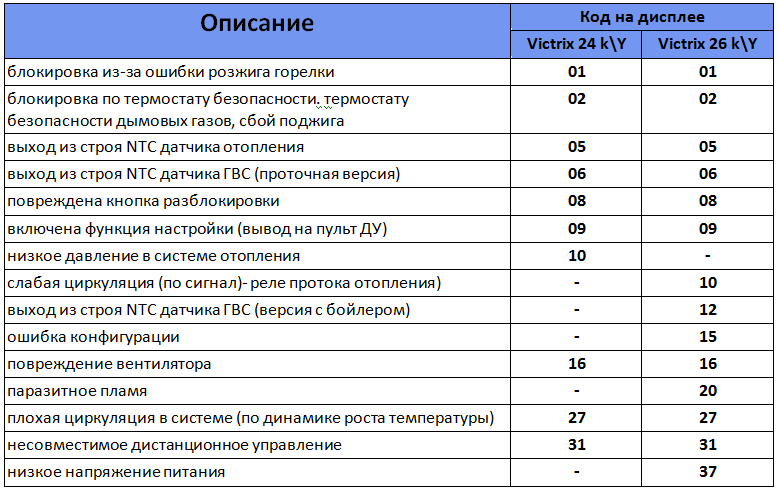 | Описание | Код на дисплее | |
|---|---|---|
| | Victrix 24 k\Y | Victrix 26 k\Y |
| блокировка из-за ошибки розжига горелки | 01 | 01 |
| блокировка по термостату безопасности. термостату безопасности дымовых газов, сбой поджига | 02 | 02 |
| выход из строя NTC датчика отопления | 05 | 05 |
| выход из строя NTC датчика ГВС (проточная версия) | 06 | 06 |
| повреждена кнопка разблокировки | 08 | 08 |
| включена функция настройки (вывод на пульт ДУ) | 09 | 09 |
| низкое давление в системе отопления | 10 | - |
| слабая циркуляция (по сигнал)- реле протока отопления) | - | 10 |
| выход из строя NTC датчика ГВС (версия с бойлером) | - | 12 |
| ошибка конфигурации | - | 15 |
| повреждение вентилятора | 16 | 16 |
| паразитное пламя | - | 20 |
| плохая циркуляция в системе (по динамике роста температуры) | 27 | 27 |
| несовместимое дистанционное управление | 31 | 31 |
| низкое напряжение питания | - | 37 |